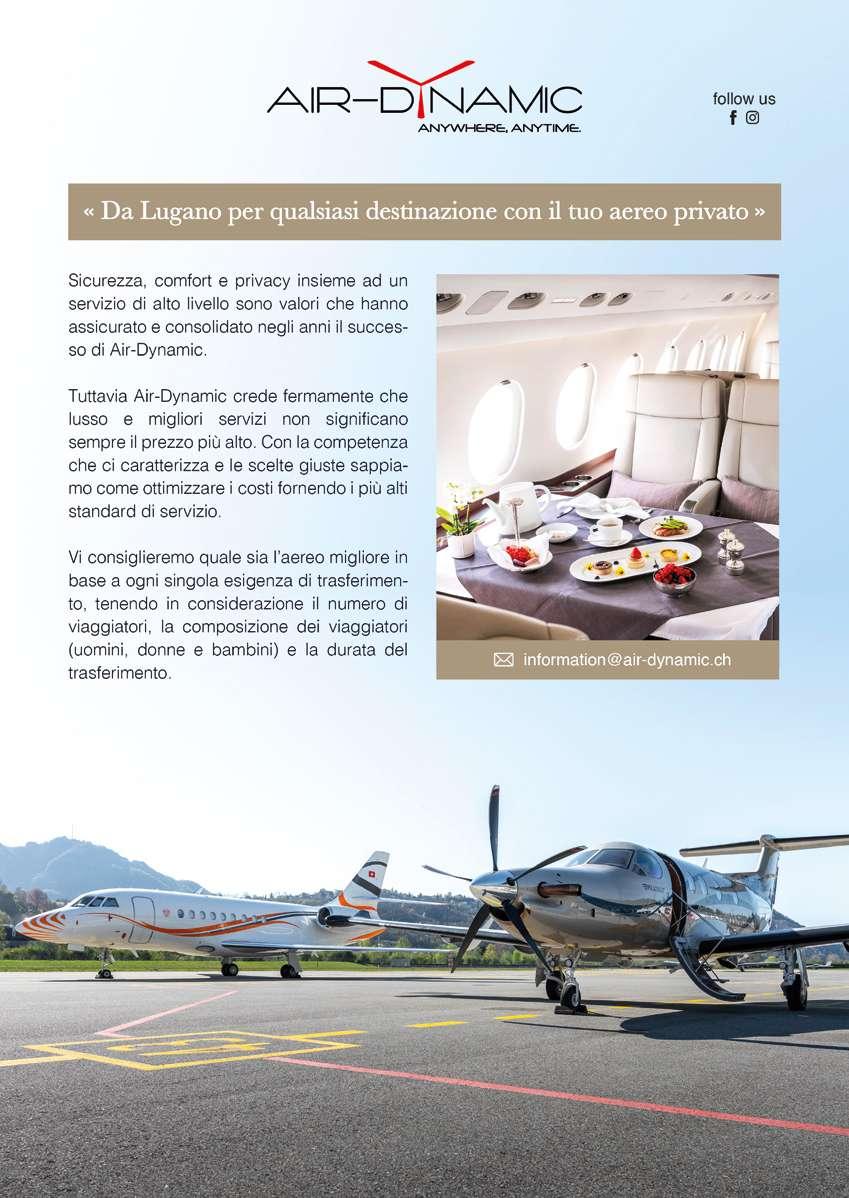 AIR-DYNAMIC
ANYWHERE, ANYTIME.

follow us

« Da Lugano per qualsiasi destinazione con il tuo aereo privato »

Sicurezza, comfort e privacy insieme ad un servizio di alto livello sono valori che hanno assicurato e consolidato negli anni il successo di Air-Dynamic.

Tuttavia Air-Dynamic crede fermamente che lusso e migliori servizi non significano sempre il prezzo più alto. Con la competenza che ci caratterizza e le scelte giuste sappiamo come ottimizzare i costi fornendo i più alti standard di servizio.

Vi consiglieremo quale sia l'aereo migliore in base a ogni singola esigenza di trasferimento, tenendo in considerazione il numero di viaggiatori, la composizione dei viaggiatori (uomini, donne e bambini) e la durata del trasferimento.

information@air-dynamic.ch